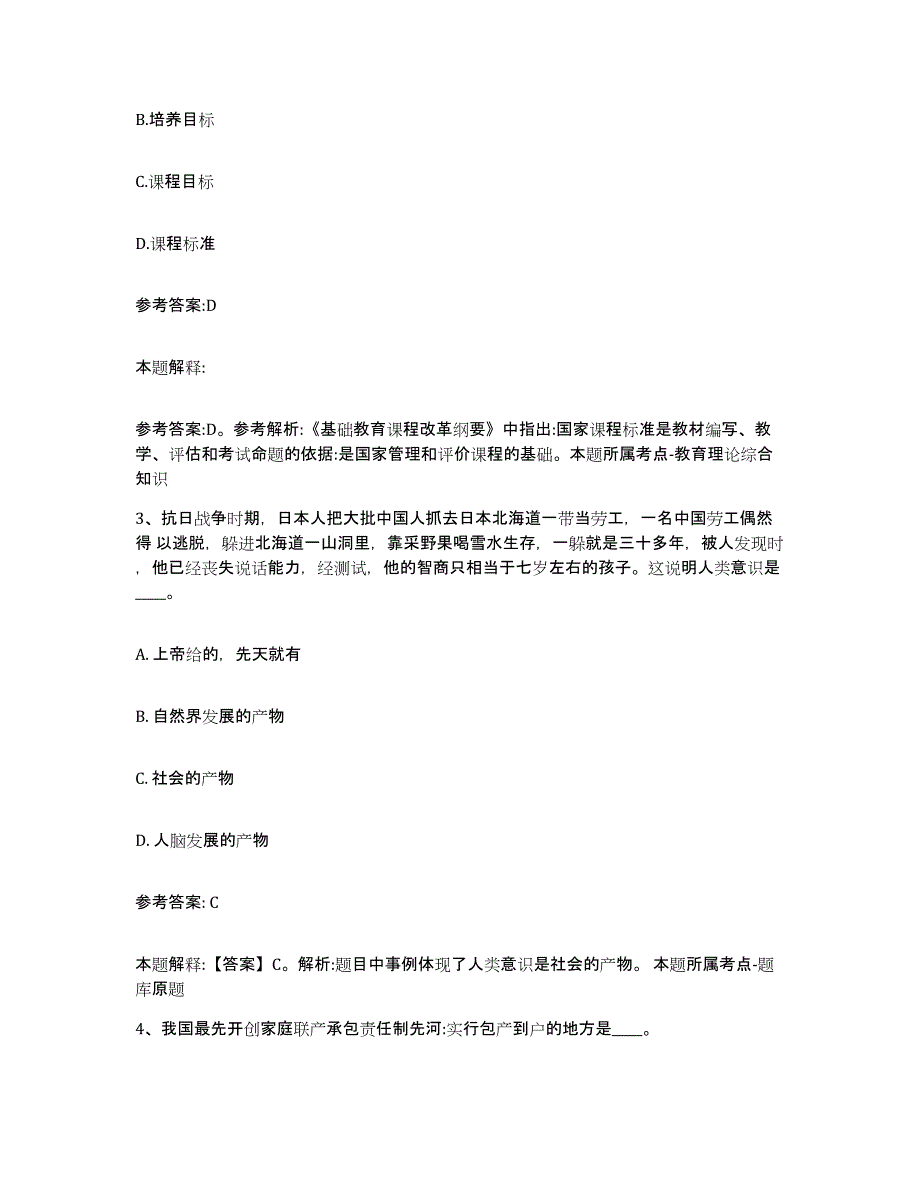 B.培养目标

C.课程目标

D.课程标准

参考答案:D

本题解释:

参考答案:D。参考解析:《基础教育课程改革纲要》中指出:国家课程标准是教材编写、教学、评估和考试命题的依据:是国家管理和评价课程的基础。本题所属考点-教育理论综合知识

3、抗日战争时期，日本人把大批中国人抓去日本北海道一带当劳工，一名中国劳工偶然得 以逃脱，躲进北海道一山洞里，靠采野果喝雪水生存，一躲就是三十多年，被人发现时，他已经丧失说话能力，经测试，他的智商只相当于七岁左右的孩子。这说明人类意识是____。

A. 上帝给的，先天就有

B. 自然界发展的产物

C. 社会的产物

D. 人脑发展的产物

参考答案: C

本题解释:【答案】C。解析:题目中事例体现了人类意识是社会的产物。 本题所属考点-题库原题

4、我国最先开创家庭联产承包责任制先河:实行包产到户的地方是____。